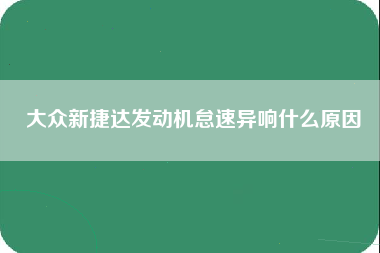 大众新捷达发动机怠速异响什么原因